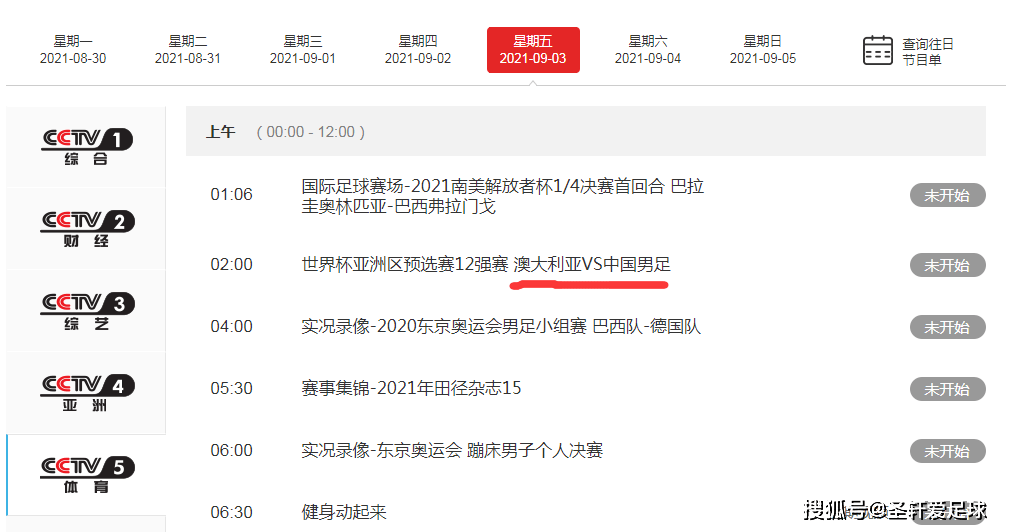 星期一
2021-08-30

星期二
2021-08-31

星期三
2021-09-01

星期四
2021-09-02

星期五
2021-09-03

星期六
2021-09-04

星期日
2021-09-05

查询往日节目单

CCTV 1 综合

CCTV 2 财经

CCTV 3 综艺

CCTV 4 亚洲

CCTV 5 体育

上午 (00:00 - 12:00)

01:06 国际足球赛场-2021南美解放者杯1/4决赛首回合 巴拉圭奥林匹亚-巴西弗拉门戈 未开始

02:00 世界杯亚洲区预选赛12强赛 澳大利亚VS中国男足 未开始

04:00 实况录像-2020东京奥运会男足小组赛 巴西队-德国队 未开始

05:30 赛事集锦-2021年田径杂志15 未开始

06:00 实况录像-东京奥运会 蹦床男子个人决赛 未开始

06:30 健身动起来

搜狐号@圣轩爱足球